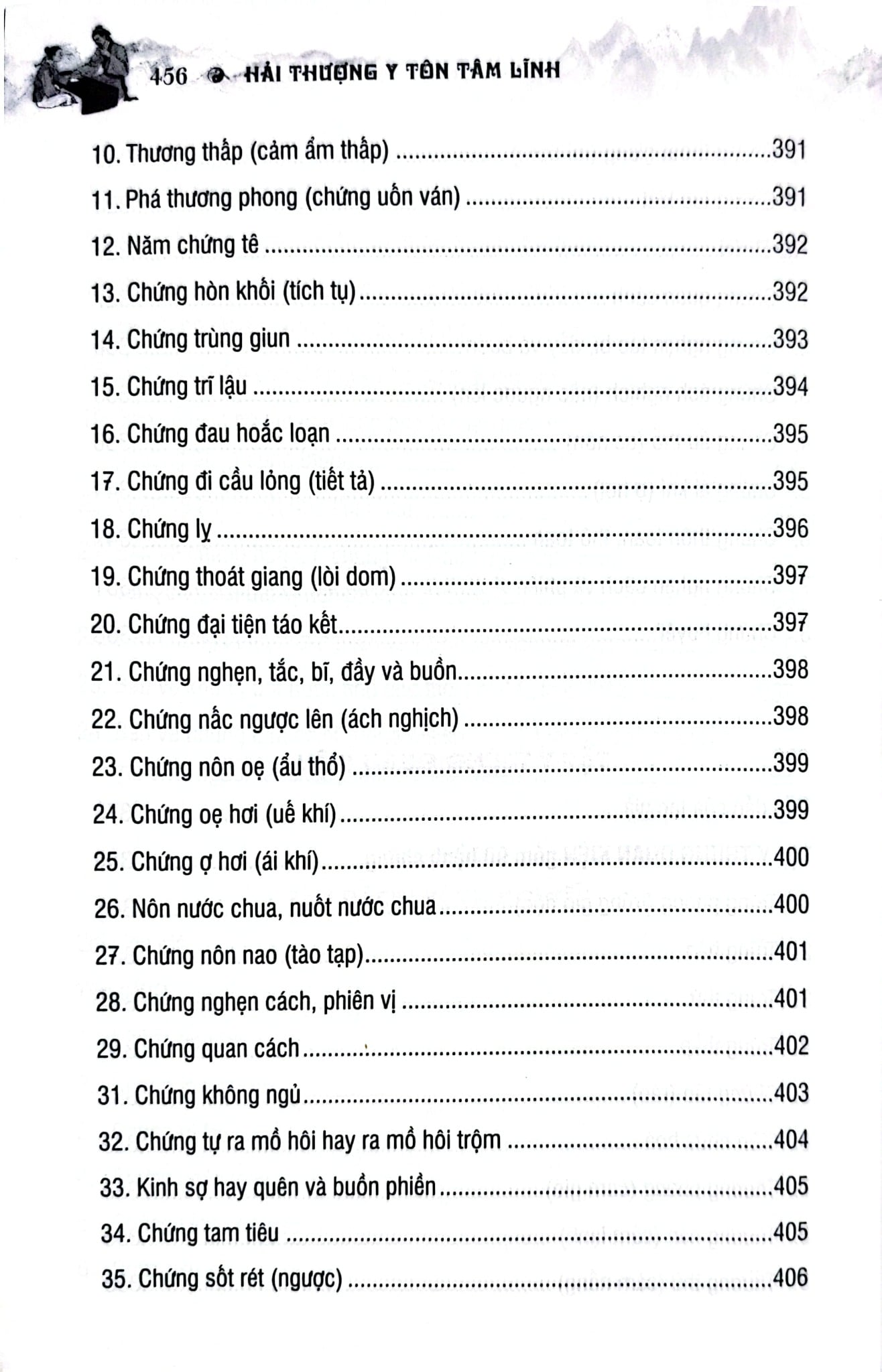 456 HẢI THƯỢNG Y TÔN TÂM LĨNH

10. Thương thấp (cảm ẩm thấp) 391

11. Phá thương phong (chứng uốn ván) 391

12. Năm chứng tê 392

13. Chứng hòn khối (tích tụ) 392

14. Chứng trùng giun 393

15. Chứng trĩ lậu 394

16. Chứng đau hoắc loạn 395

17. Chứng đi cầu lỏng (tiết tả) 395

18. Chứng lỵ 396

19. Chứng thoát giang (lòi dom) 397

20. Chứng đại tiện táo kết 397

21. Chứng nghẹn, tắc, bĩ, đầy và buồn 398

22. Chứng nấc ngược lên (ách nghịch) 398

23. Chứng nôn oẹ (ẩu thổ) 399

24. Chứng oẹ hơi (uế khí) 399

25. Chứng ợ hơi (ái khí) 400

26. Nôn nước chua, nuốt nước chua 400

27. Chứng nôn nao (tào tạp) 401

28. Chứng nghẹn cách, phiên vị 401

29. Chứng quan cách 402

31. Chứng không ngủ 403

32. Chứng tự ra mồ hôi hay ra mồ hôi trộm 404

33. Kinh sợ hay quên và buồn phiền 405

34. Chứng tam tiêu 405

35. Chứng sốt rét (ngược) 406